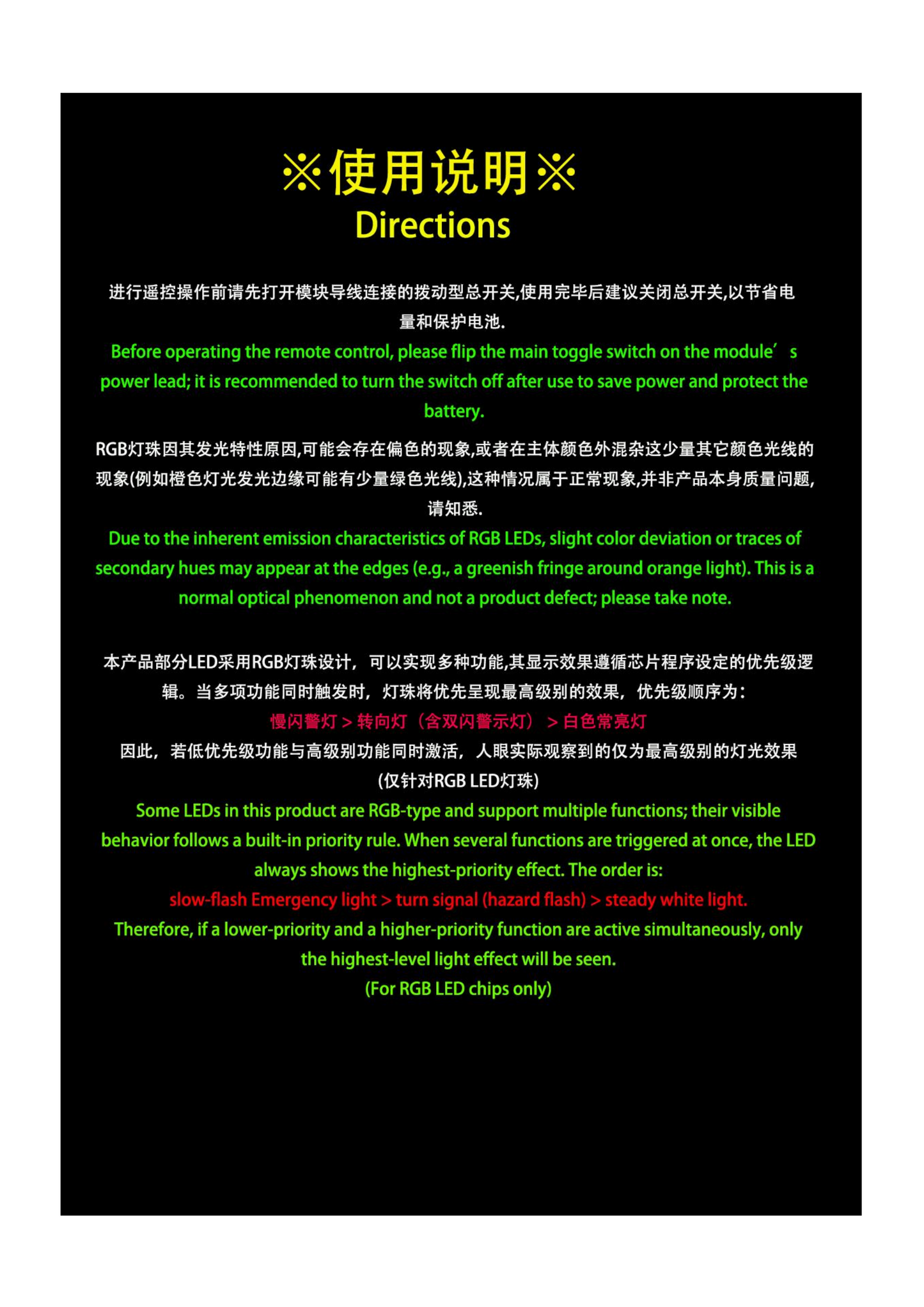 ※使用说明※
Directions

进行遥控操作前请先打开模块导线连接的拨动型总开关,使用完毕后建议关闭总开关,以节省电量和保护电池.
Before operating the remote control, please flip the main toggle switch on the module’s power lead; it is recommended to turn the switch off after use to save power and protect the battery.

RGB灯珠因其发光特性原因,可能会存在偏色的现象,或者在主体颜色外混杂这少量其它颜色光线的现象(例如橙色灯光发光边缘可能有少量绿色光线),这种情况属于正常现象,并非产品本身质量问题,请知悉.
Due to the inherent emission characteristics of RGB LEDs, slight color deviation or traces of secondary hues may appear at the edges (e.g., a greenish fringe around orange light). This is a normal optical phenomenon and not a product defect; please take note.

本产品部分LED采用RGB灯珠设计，可以实现多种功能,其显示效果遵循芯片程序设定的优先级逻辑。当多项功能同时触发时，灯珠将优先呈现最高级别的效果，优先级顺序为：
慢闪警灯 > 转向灯（含双闪警示灯） > 白色常亮灯
因此，若低优先级功能与高级别功能同时激活，人眼实际观察到的仅为最高级别的灯光效果
(仅针对RGB LED灯珠)
Some LEDs in this product are RGB-type and support multiple functions; their visible behavior follows a built-in priority rule. When several functions are triggered at once, the LED always shows the highest-priority effect. The order is:
slow-flash Emergency light > turn signal (hazard flash) > steady white light.
Therefore, if a lower-priority and a higher-priority function are active simultaneously, only the highest-level light effect will be seen.
(For RGB LED chips only)